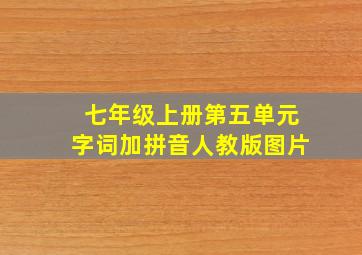 七年级上册第五单元
字词加拼音人教版图片